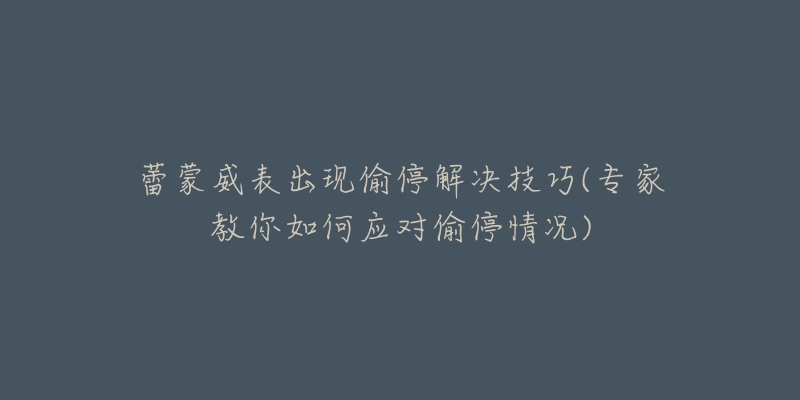 蕾蒙威表出现偷停解决技巧(专家教你如何应对偷停情况)